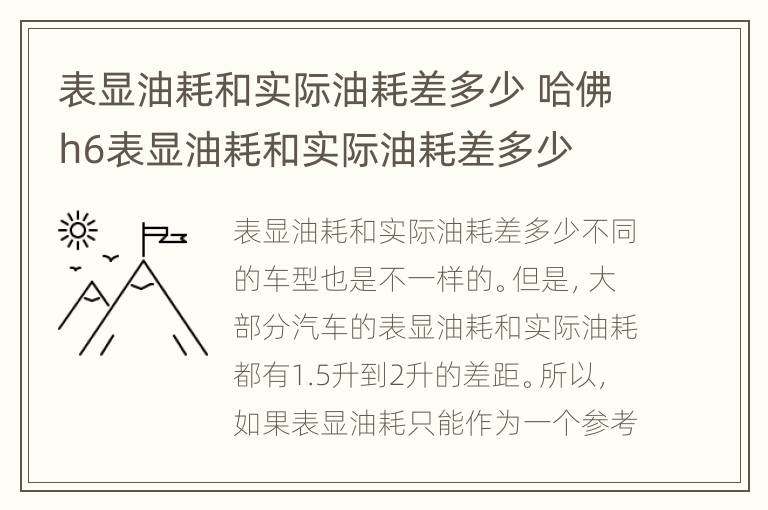 表显油耗和实际油耗差多少 哈佛h6表显油耗和实际油耗差多少

表显油耗和实际油耗差多少不同的车型也是不一样的。但是，大部分汽车的表显油耗和实际油耗都有1.5升到2升的差距。所以，如果表显油耗只能作为一个参考